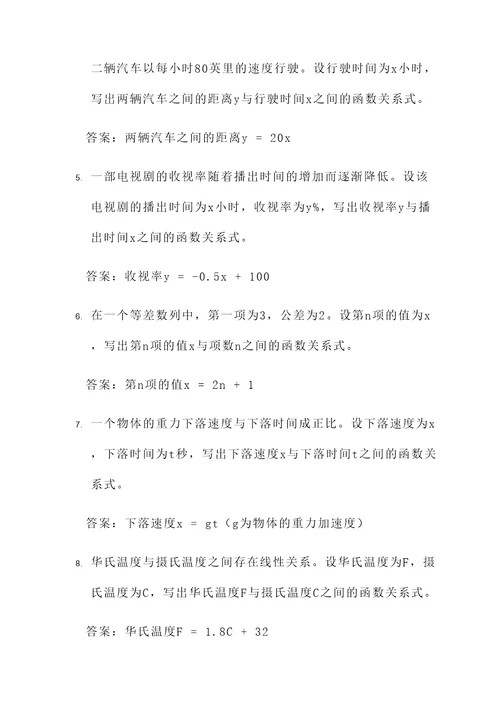 二辆汽车以每小时80英里的速度行驶。设行驶时间为x小时，写出两辆汽车之间的距离y与行驶时间x之间的函数关系式。

答案：两辆汽车之间的距离y = 20x

5. 一部电视剧的收视率随着播出时间的增加而逐渐降低。设该电视剧的播出时间为x小时，收视率为y%，写出收视率y与播出时间x之间的函数关系式。

答案：收视率y = -0.5x + 100

6. 在一个等差数列中，第一项为3，公差为2。设第n项的值为x，写出第n项的值x与项数n之间的函数关系式。

答案：第n项的值x = 2n + 1

7. 一个物体的重力下落速度与下落时间成正比。设下落速度为x，下落时间为t秒，写出下落速度x与下落时间t之间的函数关系式。

答案：下落速度x = gt（g为物体的重力加速度）

8. 华氏温度与摄氏温度之间存在线性关系。设华氏温度为F，摄氏温度为C，写出华氏温度F与摄氏温度C之间的函数关系式。

答案：华氏温度F = 1.8C + 32